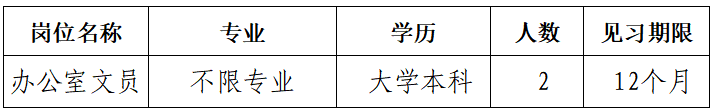 | 岗位名称 | 专业 | 学历 | 人数 | 见习期限 |
|---|---|---|---|---|
| 办公室文员 | 不限专业 | 大学本科 | 2 | 12个月 |